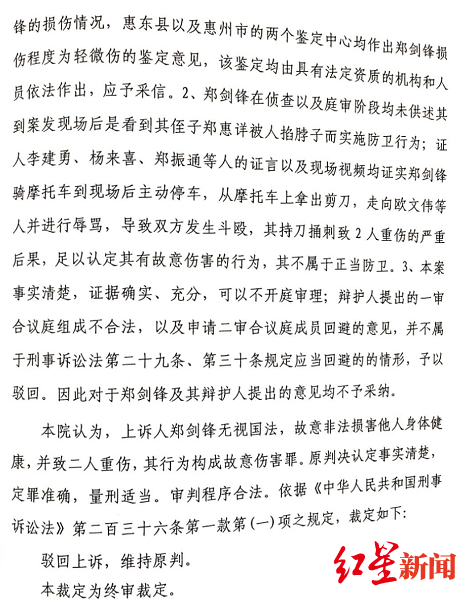 锋的损伤情况，惠东县以及惠州市的两个鉴定中心均作出郑剑锋损伤程度为轻微伤的鉴定意见，该鉴定均由具有法定资质的机构和人员依法作出，应予采信。2、郑剑锋在侦查以及庭审阶段均未供述其到案发现场后是看到其侄子郑惠详被人掐脖子而实施防卫行为；证人李建勇、杨来喜、郑振通等人的证言以及现场视频均证实郑剑锋骑摩托车到现场后主动停车，从摩托车上拿出剪刀，走向欧文伟等人并进行辱骂，导致双方发生斗殴，其持刀捅刺致2人重伤的严重后果，足以认定其有故意伤害的行为，其不属于正当防卫。3、本案事实清楚，证据确实、充分，可以不开庭审理；辩护人提出的一审合议庭组成不合法，以及申请二审合议庭成员回避的意见，并不属于刑事诉讼法第二十九条、第三十条规定应当回避的的情形，予以驳回。因此对于郑剑锋及其辩护人提出的意见均不予采纳。

本院认为，上诉人郑剑锋无视国法，故意非法损害他人身体健康，并致二人重伤，其行为构成故意伤害罪。原判决认定事实清楚，定罪准确，量刑适当。审判程序合法。依据《中华人民共和国刑事诉讼法》第二百三十六条第一款第(一)项之规定，裁定如下：

驳回上诉，维持原判。

本裁定为终审裁定。

红星新闻